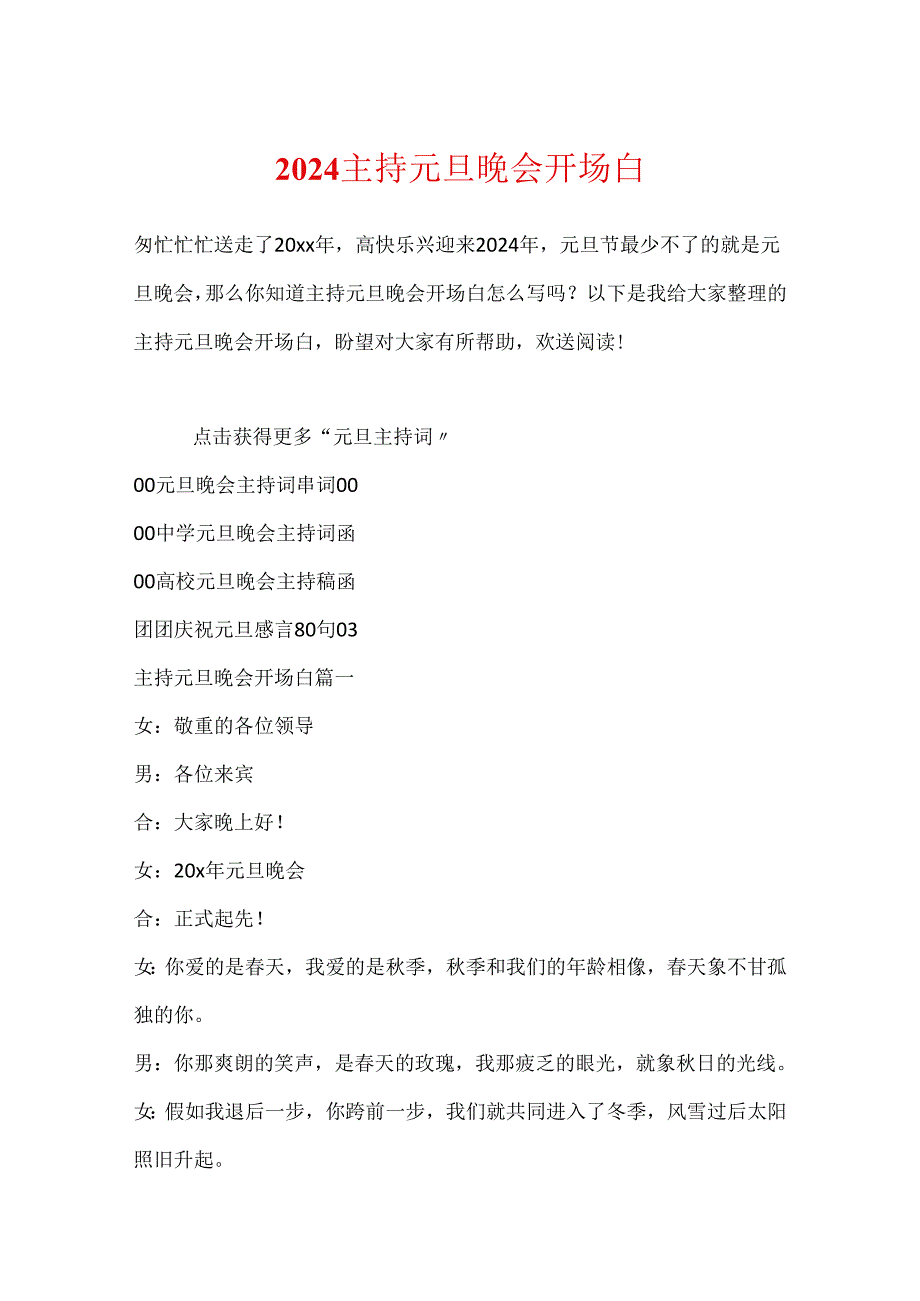 2024主持元旦晚会开场白

匆忙忙忙送走了20xx年，高快乐兴迎来2024年，元旦节最少不了的就是元旦晚会，那么你知道主持元旦晚会开场白怎么写吗？以下是我给大家整理的主持元旦晚会开场白，盼望对大家有所帮助，欢送阅读！

点击获得更多“元旦主持词〃

00元旦晚会主持词串词00

00中学元旦晚会主持词函

00高校元旦晚会主持稿函

团团庆祝元旦感言80句03

主持元旦晚会开场白篇一

女：敬重的各位领导

男：各位来宾

合：大家晚上好！

女：20x年元旦晚会

合：正式起先！

女：你爱的是春天，我爱的是秋季，秋季和我们的年龄相像，春天象不甘孤独的你。

男：你那爽朗的笑声，是春天的玫瑰，我那疲乏的眼光，就象秋日的光线。

女：假如我退后一步，你跨前一步，我们就共同进入了冬季，风雪过后太阳照旧升起。